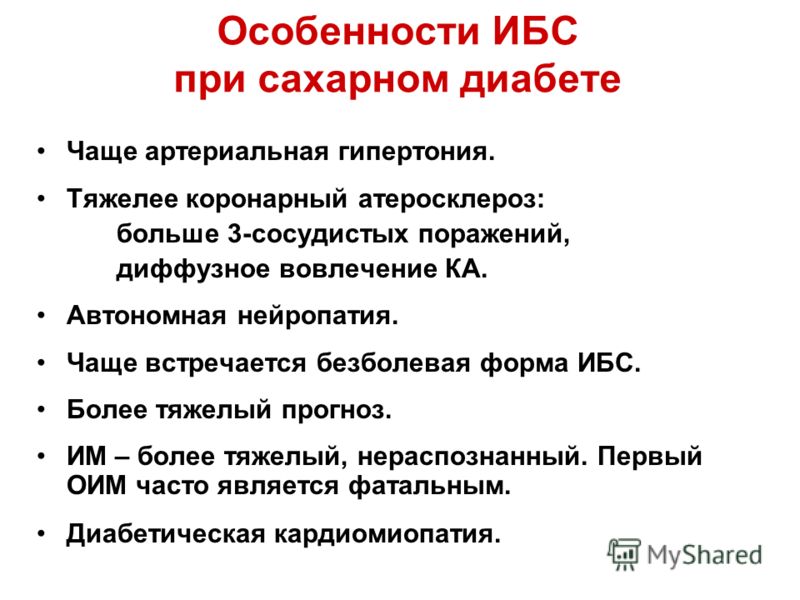 Особенности ИБС при сахарном диабете

• Чаще артериальная гипертония.

• Тяжелее коронарный атеросклероз:
больше 3-сосудистых поражений,
диффузное вовлечение КА.

• Автономная нейропатия.

• Чаще встречается безболевая форма ИБС.

• Более тяжелый прогноз.

• ИМ – более тяжелый, нераспознанный. Первый ОИМ часто является фатальным.

• Диабетическая кардиомиопатия.

MyShared